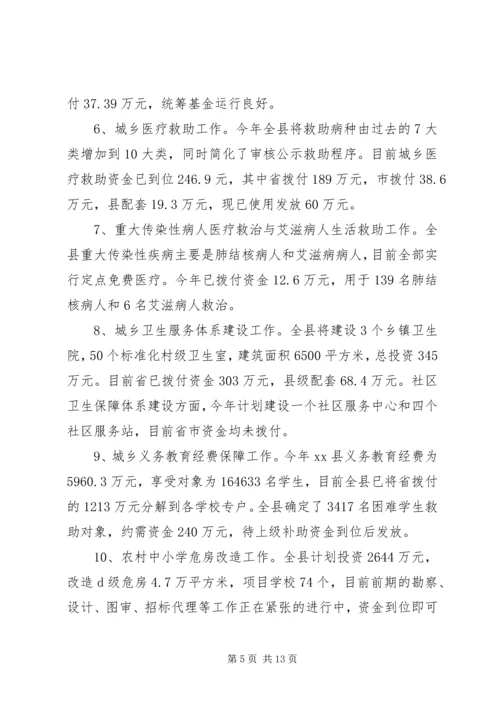 付 37.39 万元，统筹基金运行良好。

6、城乡医疗救助工作。今年全县将救助病种由过去的 7 大类增加到 10 大类，同时简化了审核公示救助程序。目前城乡医疗救助资金已到位 246.9 元，其中省拨付 189 万元，市拨付 38.6 万元，县配套 19.3 万元，现已使用发放 60 万元。

7、重大传染性病人医疗救治与艾滋病人生活救助工作。全县重大传染性疾病主要是肺结核病人和艾滋病病人，目前全部实行定点免费医疗。今年已拨付资金 12.6 万元，用于 139 名肺结核病人和 6 名艾滋病人救治。

8、城乡卫生服务体系建设工作。全县将建设 3 个乡镇卫生院，50 个标准化村级卫生室，建筑面积 6500 平方米，总投资 345 万元。目前省已拨付资金 303 万元，县级配套 68.4 万元。社区卫生保障体系建设方面，今年计划建设一个社区服务中心和四个社区服务站，目前省市资金均未拨付。

9、城乡义务教育经费保障工作。今年 xx 县义务教育经费为 5960.3 万元，享受对象为 164633 名学生，目前全县已将省拨付的 1213 万元分解到各学校专户。全县确定了 3417 名困难学生救助对象，约需资金 240 万元，待上级补助资金到位后发放。

10、农村中小学危房改造工作。全县计划投资 2644 万元，改造 d 级危房 4.7 万平方米，项目学校 74 个，目前前期的勘察、设计、图审、招标代理等工作正在紧张的进行中，资金到位即可

第 5 页 共 13 页